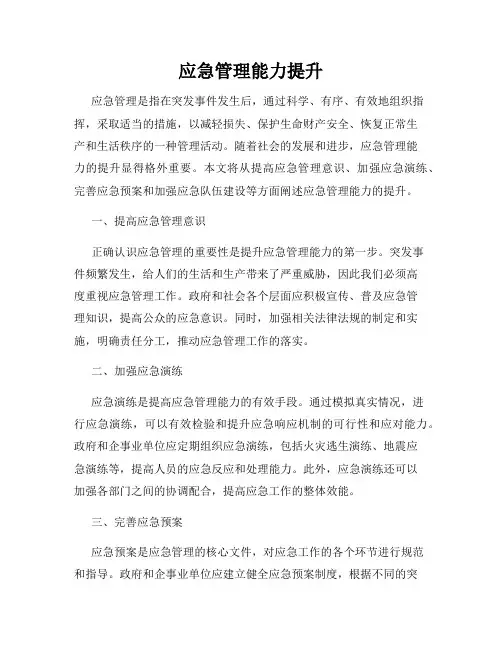 应急管理能力提升

应急管理是指在突发事件发生后，通过科学、有序、有效地组织指挥，采取适当的措施，以减轻损失、保护生命财产安全、恢复正常生产和生活秩序的一种管理活动。随着社会的发展和进步，应急管理能力的提升显得格外重要。本文将从提高应急管理意识、加强应急演练、完善应急预案和加强应急队伍建设等方面阐述应急管理能力的提升。

一、提高应急管理意识

正确认识应急管理的重要性是提升应急管理能力的第一步。突发事件频繁发生，给人们的生活和生产带来了严重威胁，因此我们必须高度重视应急管理工作。政府和社会各个层面应积极宣传、普及应急管理知识，提高公众的应急意识。同时，加强相关法律法规的制定和实施，明确责任分工，推动应急管理工作的落实。

二、加强应急演练

应急演练是提高应急管理能力的有效手段。通过模拟真实情况，进行应急演练，可以有效检验和提升应急响应机制的可行性和应对能力。政府和企事业单位应定期组织应急演练，包括火灾逃生演练、地震应急演练等，提高人员的应急反应和处理能力。此外，应急演练还可以加强各部门之间的协调配合，提高应急工作的整体效能。

三、完善应急预案

应急预案是应急管理的核心文件，对应急工作的各个环节进行规范和指导。政府和企事业单位应建立健全应急预案制度，根据不同的突